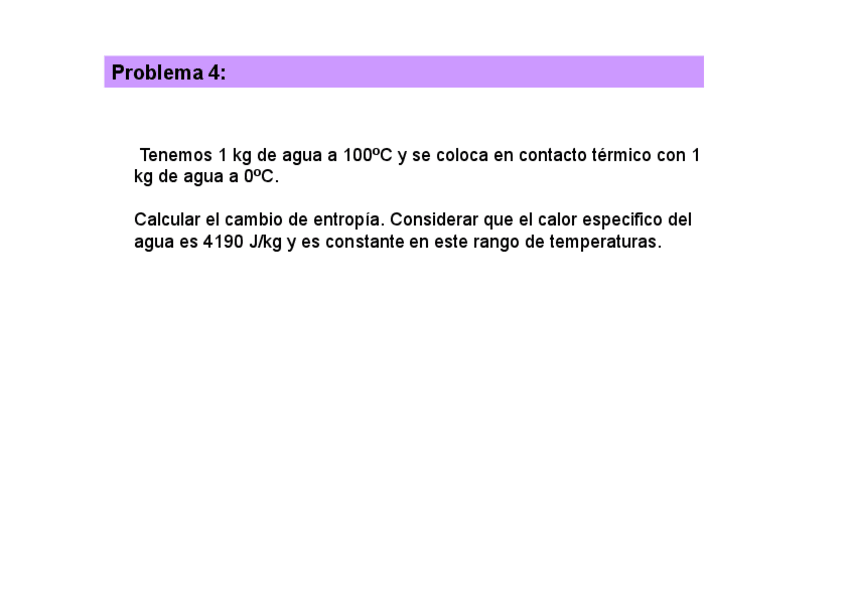 Problema 4:

Tenemos 1 kg de agua a 100ºC y se coloca en contacto térmico con 1 kg de agua a 0ºC.

Calcular el cambio de entropía. Considerar que el calor especifico del agua es 4190 J/kg y es constante en este rango de temperaturas.